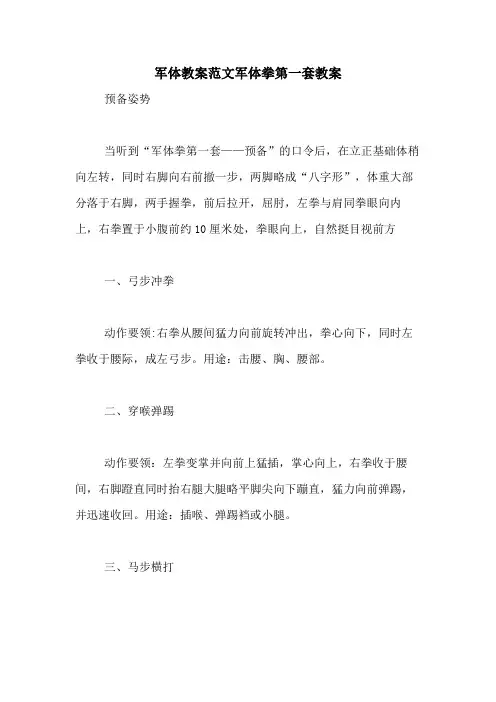 军体教案范文军体拳第一套教案

预备姿势

当听到“军体拳第一套——预备”的口令后，在立正基础体稍向左转，同时右脚向右前撤一步，两脚略成“八字形”，体重大部分落于右脚，两手握拳，前后拉开，屈肘，左拳与肩同拳眼向内上，右拳置于小腹前约10厘米处，拳眼向上，自然挺目视前方

一、弓步冲拳

动作要领:右拳从腰间猛力向前旋转冲出，拳心向下，同时左拳收于腰际，成左弓步。用途：击腰、胸、腰部。

二、穿喉弹踢

动作要领：左拳变掌并向前上猛插，掌心向上，右拳收于腰间，右脚蹬直同时抬右腿大腿略平脚尖向下蹦直，猛力向前弹踢，并迅速收回。用途：插喉、弹踢裆或小腿。

三、马步横打